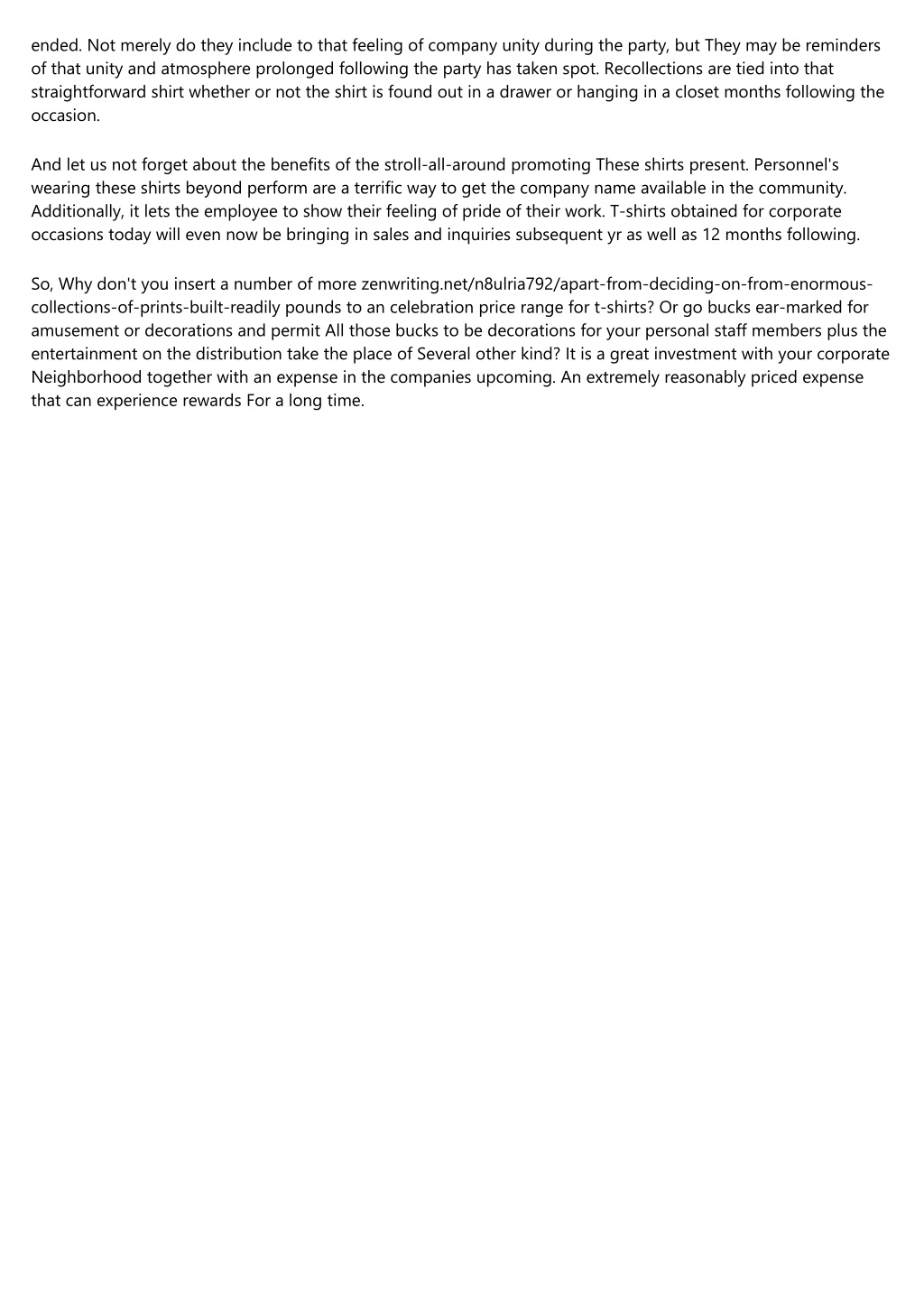 ended. Not merely do they include to that feeling of company unity during the party, but They may be reminders of that unity and atmosphere prolonged following the party has taken spot. Recollections are tied into that straightforward shirt whether or not the shirt is found out in a drawer or hanging in a closet months following the occasion.

And let us not forget about the benefits of the stroll-all-around promoting These shirts present. Personnel's wearing these shirts beyond perform are a terrific way to get the company name available in the community. Additionally, it lets the employee to show their feeling of pride of their work. T-shirts obtained for corporate occasions today will even now be bringing in sales and inquiries subsequent yr as well as 12 months following.

So, Why don't you insert a number of more zenwriting.net/n8ulria792/apart-from-deciding-on-from-enormous-collections-of-prints-built-readily pounds to an celebration price range for t-shirts? Or go bucks ear-marked for amusement or decorations and permit All those bucks to be decorations for your personal staff members plus the entertainment on the distribution take the place of Several other kind? It is a great investment with your corporate Neighborhood together with an expense in the companies upcoming. An extremely reasonably priced expense that can experience rewards For a long time.